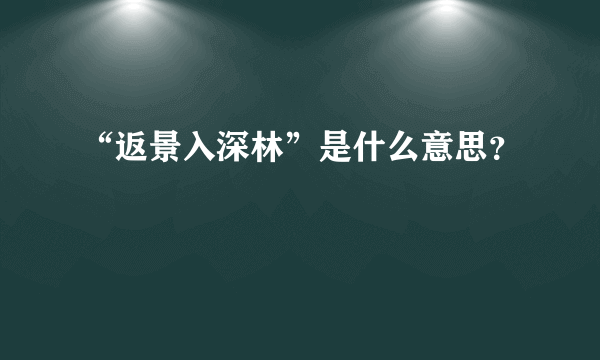 “返景入深林”是什么意思？